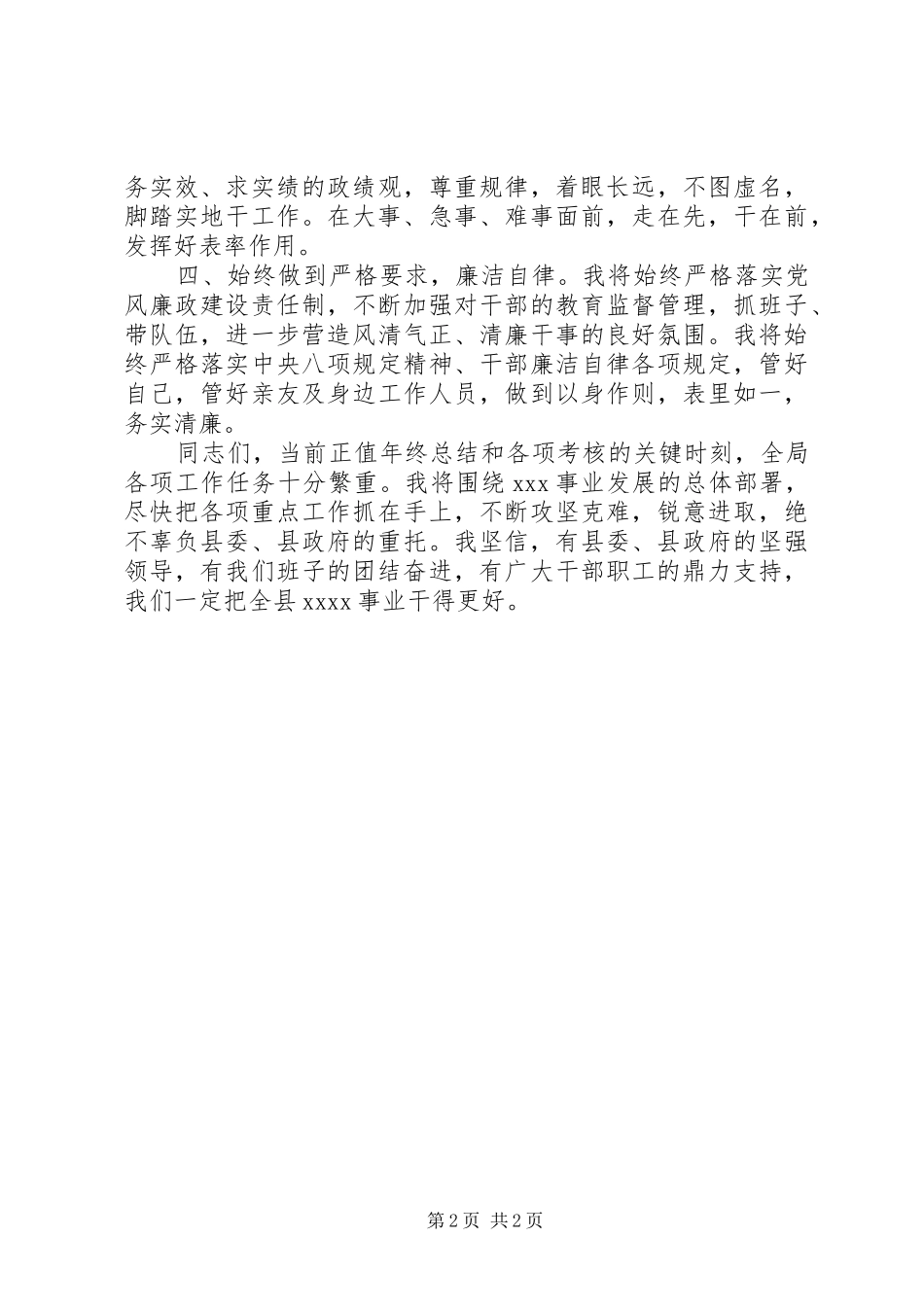 务实效、求实绩的政绩观，尊重规律，着眼长远，不图虚名，脚踏实地干工作。在大事、急事、难事面前，走在先，干在前，发挥好表率作用。

四、始终做到严格要求，廉洁自律。我将始终严格落实党风廉政建设责任制，不断加强对干部的教育监督管理，抓班子、带队伍，进一步营造风清气正、清廉干事的良好氛围。我将始终严格落实中央八项规定精神、干部廉洁自律各项规定，管好自己，管好亲友及身边工作人员，做到以身作则，表里如一，务实清廉。

同志们，当前正值年终总结和各项考核的关键时刻，全局各项工作任务十分繁重。我将围绕 xxx 事业发展的总体部署，尽快把各项重点工作抓在手上，不断攻坚克难，锐意进取，绝不辜负县委、县政府的重托。我坚信，有县委、县政府的坚强领导，有我们班子的团结奋进，有广大干部职工的鼎力支持，我们一定把全县 xxxx 事业干得更好。

第 2 页 共 2 页